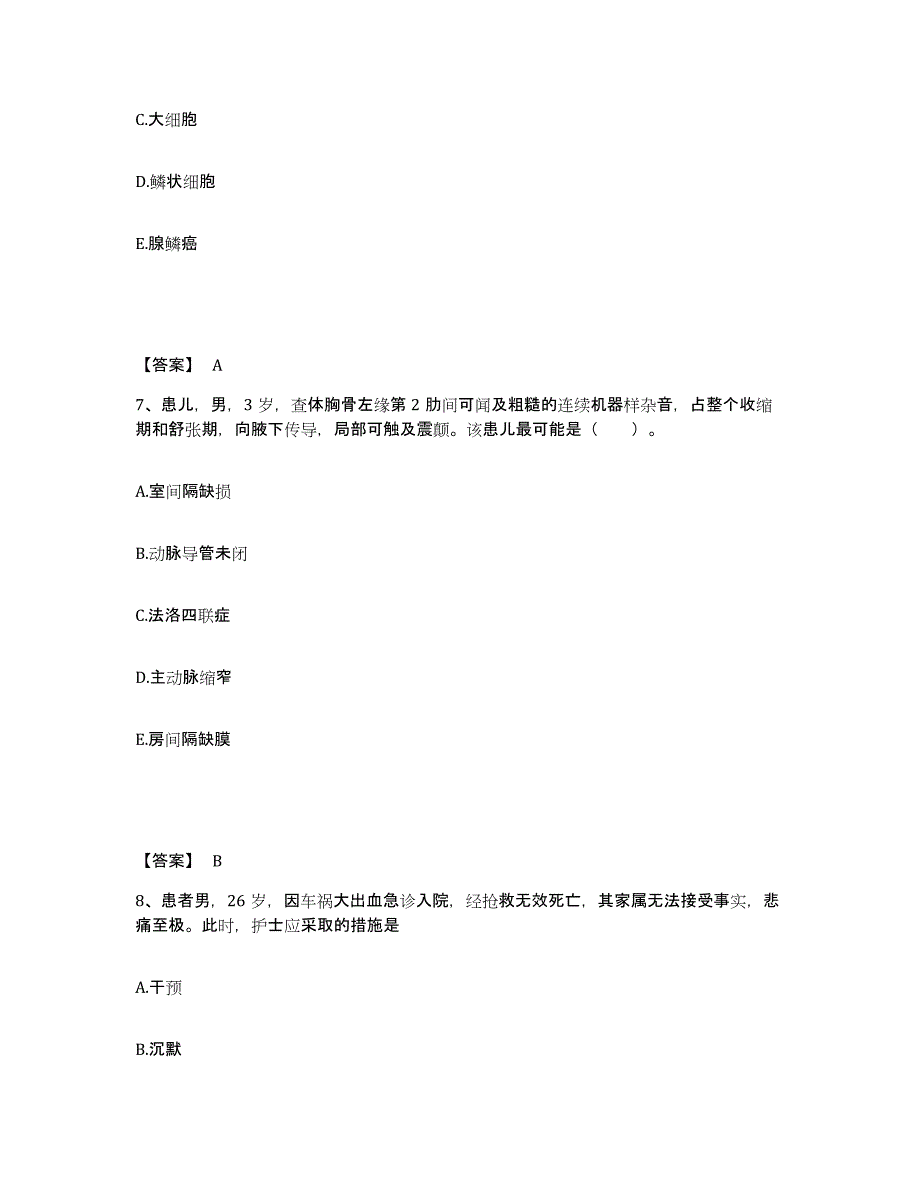 C.大细胞

D.鳞状细胞

E.腺鳞癌

【答案】 A

7、患儿，男，3 岁，查体胸骨左缘第 2 肋间可闻及粗糙的连续机器样杂音，占整个收缩期和舒张期，向腋下传导，局部可触及震颤。该患儿最可能是（　　）。

A.室间隔缺损

B.动脉导管未闭

C.法洛四联症

D.主动脉缩窄

E.房间隔缺膜

【答案】 B

8、患者男，26 岁，因车祸大出血急诊入院，经抢救无效死亡，其家属无法接受事实，悲痛至极。此时，护士应采取的措施是

A.干预

B.沉默